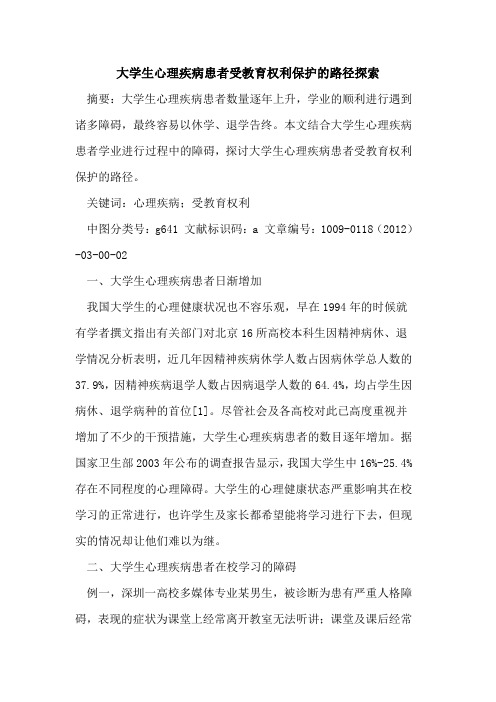 大学生心理疾病患者受教育权利保护的路径探索

摘要：大学生心理疾病患者数量逐年上升，学业的顺利进行遇到诸多障碍，最终容易以休学、退学告终。本文结合大学生心理疾病患者学业进行过程中的障碍，探讨大学生心理疾病患者受教育权利保护的路径。

关键词：心理疾病；受教育权利

中图分类号：g641 文献标识码：a 文章编号：1009-0118（2012）-03-00-02

一、大学生心理疾病患者日渐增加

我国大学生的心理健康状况也不容乐观，早在1994年的时候就有学者撰文指出有关部门对北京16所高校本科生因精神病休、退学情况分析表明，近几年因精神疾病休学人数占因病休学总人数的37.9%，因精神疾病退学人数占因病退学人数的64.4%，均占学生因病休、退学病种的首位[1]。尽管社会及各高校对此已高度重视并增加了不少的干预措施，大学生心理疾病患者的数目逐年增加。据国家卫生部2003年公布的调查报告显示，我国大学生中16%-25.4%存在不同程度的心理障碍。大学生的心理健康状态严重影响其在校学习的正常进行，也许学生及家长都希望能将学习进行下去，但现实的情况却让他们难以为继。

二、大学生心理疾病患者在校学习的障碍

例一，深圳一高校多媒体专业某男生，被诊断为患有严重人格障碍，表现的症状为课堂上经常离开教室无法听讲；课堂及课后经常